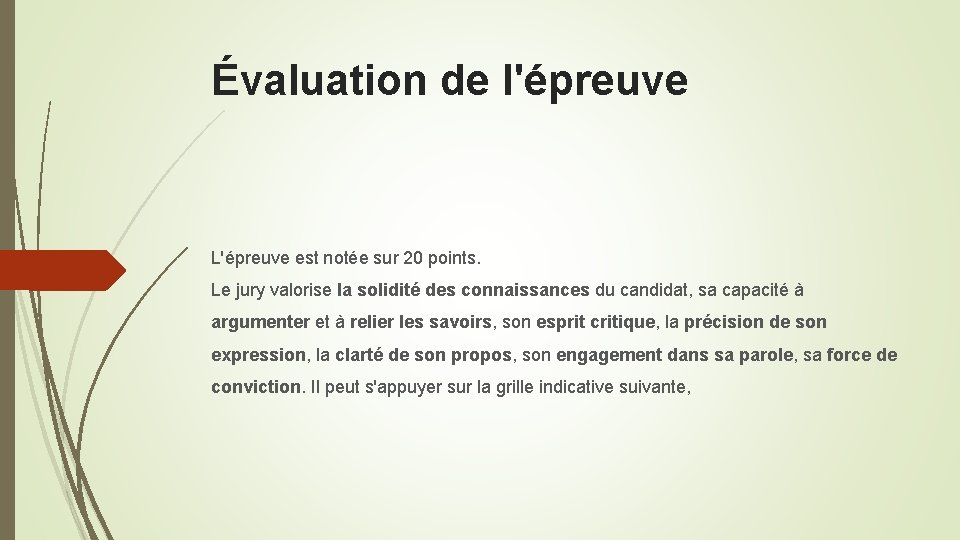 Évaluation de l'épreuve

L'épreuve est notée sur 20 points.

Le jury valorise la solidité des connaissances du candidat, sa capacité à argumenter et à relier les savoirs, son esprit critique, la précision de son expression, la clarté de son propos, son engagement dans sa parole, sa force de conviction. Il peut s'appuyer sur la grille indicative suivante,